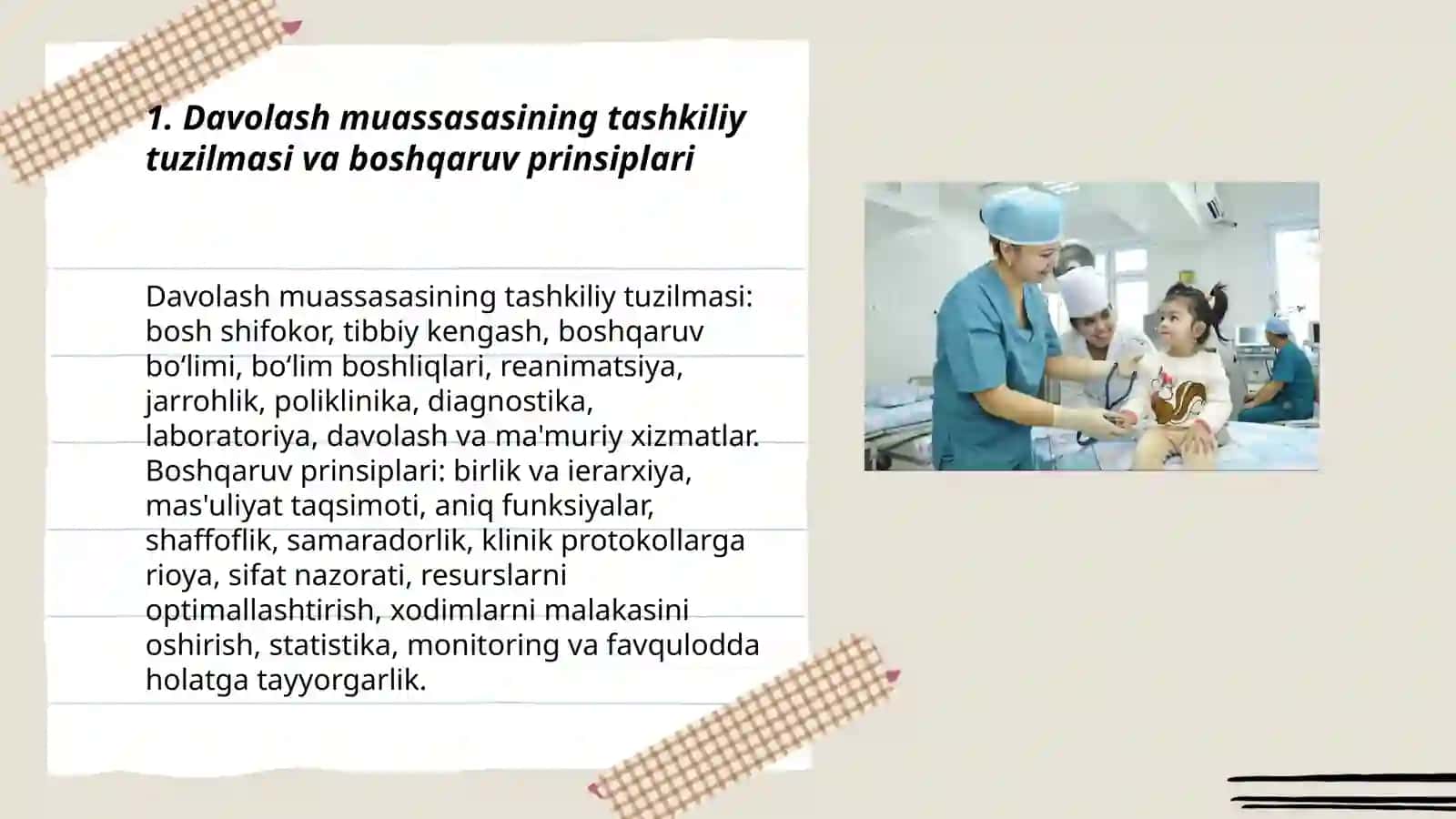 1. Davolash muassasasining tashkiliy tuzilmasi va boshqaruv prinsiplari

Davolash muassasasining tashkiliy tuzilmasi: bosh shifokor, tibbiy kengash, boshqaruv bo‘limi, bo‘lim boshliqlari, reanimatsiya, jarrohlik, poliklinika, diagnostika, laboratoriya, davolash va ma'muriy xizmatlar. Boshqaruv prinsiplari: birlik va ierarxiya, mas'uliyat taqsimoti, aniq funksiyalar, shaffoflik, samaradorlik, klinik protokollarga rioya, sifat nazorati, resurslarni optimallashtirish, xodimlarni malakasini oshirish, statistika, monitoring va favqulodda holatga tayyorgarlik.